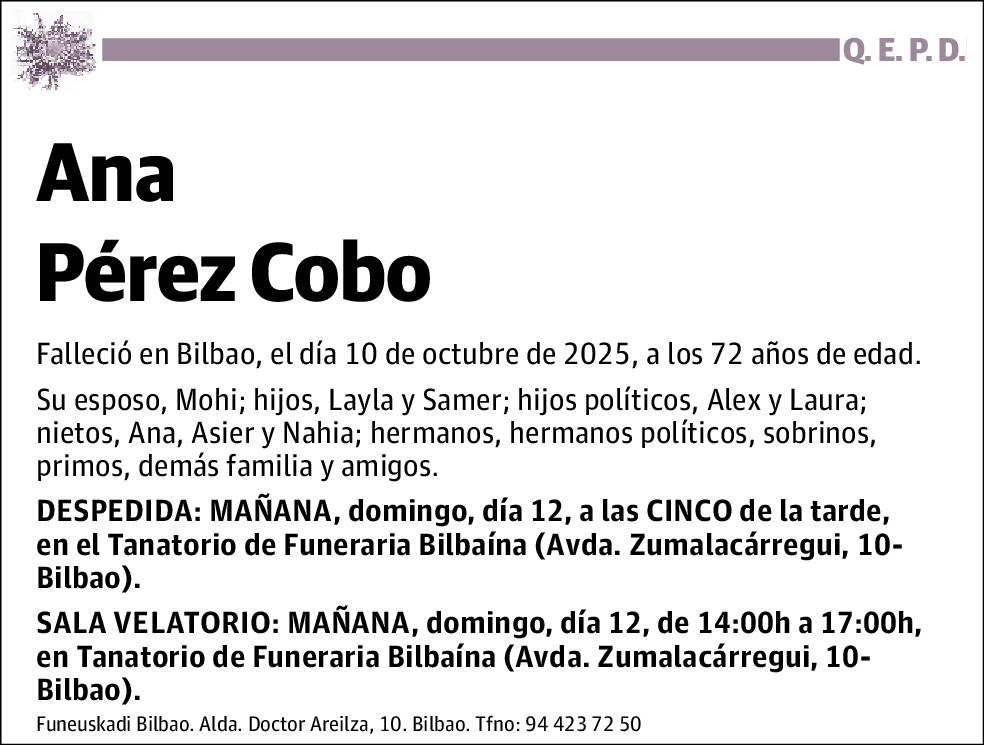 Q. E. P. D.

Ana
Pérez Cobo

Falleció en Bilbao, el día 10 de octubre de 2025, a los 72 años de edad.

Su esposo, Mohi; hijos, Layla y Samer; hijos políticos, Alex y Laura; nietos, Ana, Asier y Nahia; hermanos, hermanos políticos, sobrinos, primos, demás familia y amigos.

DESPEDIDA: MAÑANA, domingo, día 12, a las CINCO de la tarde, en el Tanatorio de Funeraria Bilbaína (Avda. Zumalacárregui, 10-Bilbao).

SALA VELATORIO: MAÑANA, domingo, día 12, de 14:00h a 17:00h, en Tanatorio de Funeraria Bilbaína (Avda. Zumalacárregui, 10-Bilbao).

Funeuskadi Bilbao. Alda. Doctor Areilza, 10. Bilbao. Tfno: 94 423 72 50